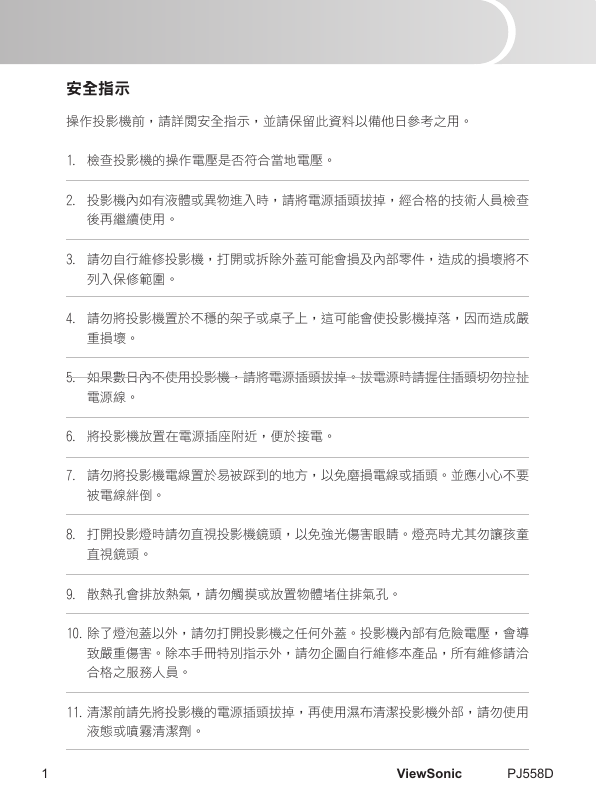 安全指示

操作投影機前，請詳閱安全指示，並請保留此資料以備他日參考之用。

1. 檢查投影機的操作電壓是否符合當地電壓。

2. 投影機內如有液體或異物進入時，請將電源插頭拔掉，經合格的技術人員檢查後再繼續使用。

3. 請勿自行維修投影機，打開或拆除外蓋可能會損及內部零件，造成的損壞將不列入保修範圍。

4. 請勿將投影機置於不穩的架子或桌子上，這可能會使投影機掉落，因而造成嚴重損壞。

5. 如果數日內不使用投影機，請將電源插頭拔掉。拔電源時請握住插頭切勿拉扯電源線。

6. 將投影機放置在電源插座附近，便於接電。

7. 請勿將投影機電線置於易被踩到的地方，以免磨損電線或插頭。並應小心不要被電線絆倒。

8. 打開投影燈時請勿直視投影機鏡頭，以免強光傷害眼睛。燈亮時尤其勿讓孩童直視鏡頭。

9. 散熱孔會排放熱氣，請勿觸摸或放置物體堵住排氣孔。

10. 除了燈泡蓋以外，請勿打開投影機之任何外蓋。投影機內部有危險電壓，會導致嚴重傷害。除本手冊特別指示外，請勿企圖自行維修本產品，所有維修請洽合格之服務人員。

11. 清潔前請先將投影機的電源插頭拔掉，再使用濕布清潔投影機外部，請勿使用液態或噴霧清潔劑。

1 ViewSonic PJ558D